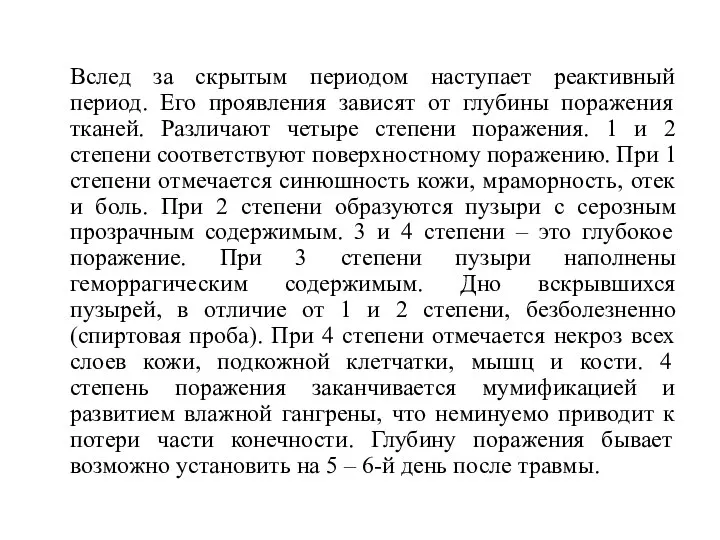 Вслед за скрытым периодом наступает реактивный период. Его проявления зависят от глубины поражения тканей. Различают четыре степени поражения. 1 и 2 степени соответствуют поверхностному поражению. При 1 степени отмечается синюшность кожи, мраморность, отек и боль. При 2 степени образуются пузыри с серозным прозрачным содержимым. 3 и 4 степени – это глубокое поражение. При 3 степени пузыри наполнены геморрагическим содержимым. Дно вскрывшихся пузырей, в отличие от 1 и 2 степени, безболезненно (спиртовая проба). При 4 степени отмечается некроз всех слоев кожи, подкожной клетчатки, мышц и кости. 4 степень поражения заканчивается мумификацией и развитием влажной гангрены, что неминуемо приводит к потери части конечности. Глубину поражения бывает возможно установить на 5 – 6-й день после травмы.